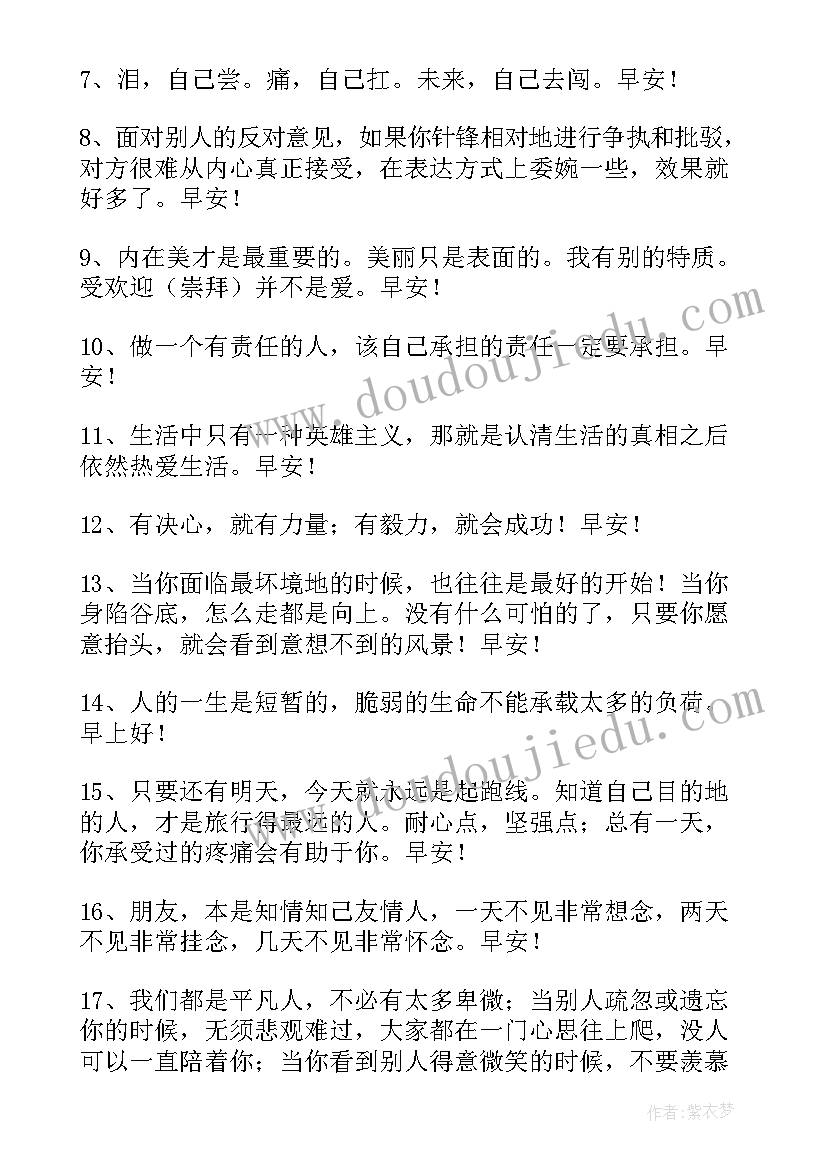 7、泪，自己尝。痛，自己扛。未来，自己去闯。早安！

8、面对别人的反对意见，如果你针锋相对地进行争执和批驳，对方很难从内心真正接受，在表达方式上委婉一些，效果就好多了。早安！

9、内在美才是最重要的。美丽只是表面的。我有别的特质。受欢迎（崇拜）并不是爱。早安！

10、做一个有责任的人，该自己承担的责任一定要承担。早安！

11、生活中只有一种英雄主义，那就是认清生活的真相之后依然热爱生活。早安！

12、有决心，就有力量；有毅力，就会成功！早安！

13、当你面临最坏境地的时候，也往往是最好的开始！当你身陷谷底，怎么走都是向上。没有什么可怕的了，只要你愿意抬头，就会看到意想不到的风景！早安！

14、人的一生是短暂的，脆弱的生命不能承载太多的负荷。早上好！

15、只要还有明天，今天就永远是起跑线。知道自己目的地的人，才是旅行得最远的人。耐心点，坚强点；总有一天，你承受过的疼痛会有助于你。早安！

16、朋友，本是知情知己友情人，一天不见非常想念，两天不见非常挂念，几天不见非常怀念。早安！

17、我们都是平凡人，不必有太多卑微；当别人疏忽或遗忘你的时候，无须悲观难过，大家都在一门心思往上爬，没人可以一直陪着你；当你看到别人得意微笑的时候，不要羡慕

www.doudoujiedu.com

www.doudoujiedu.com

作者：紫衣梦